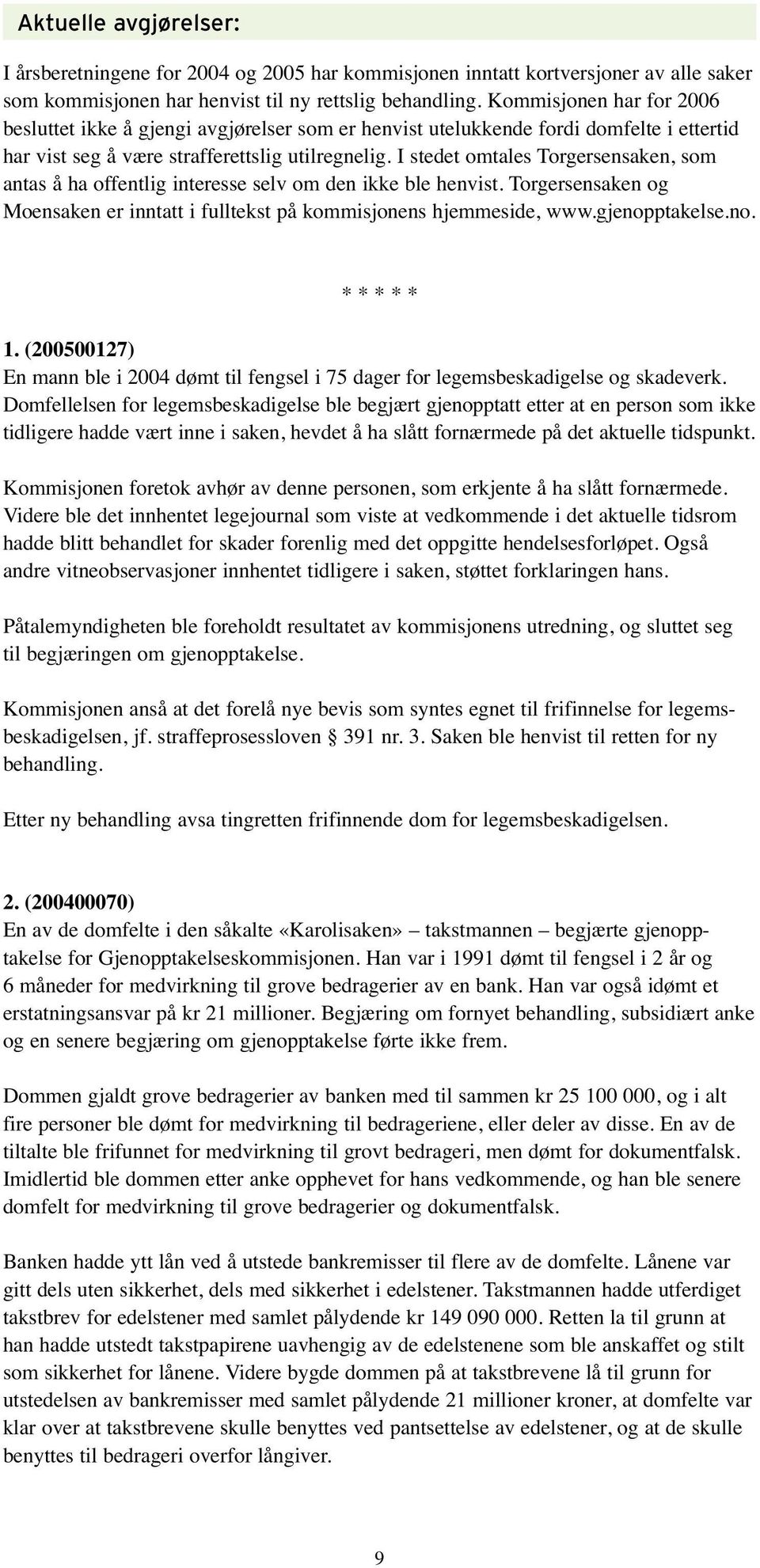 Aktuelle avgjørelser:

I årsberetningene for 2004 og 2005 har kommisjonen inntatt kortversjoner av alle saker som kommisjonen har henvist til ny rettslig behandling. Kommisjonen har for 2006 besluttet ikke å gjengi avgjørelser som er henvist utelukkende fordi domfelte i ettertid har vist seg å være strafferettslig utilregnelig. I stedet omtales Torgersensaken, som antas å ha offentlig interesse selv om den ikke ble henvist. Torgersensaken og Moensaken er inntatt i fulltekst på kommisjonens hjemmeside, www.gjenopptakelse.no.

* * * * *

1. (200500127)
En mann ble i 2004 dømt til fengsel i 75 dager for legemsbeskadigelse og skadeverk. Domfellelsen for legemsbeskadigelse ble begjært gjenopptatt etter at en person som ikke tidligere hadde vært inne i saken, hevdet å ha slått fornærmede på det aktuelle tidspunkt.

Kommisjonen foretok avhør av denne personen, som erkjente å ha slått fornærmede. Videre ble det innhentet legejournal som viste at vedkommende i det aktuelle tidsrom hadde blitt behandlet for skader forenlig med det oppgitte hendelsesforløpet. Også andre vitneobservasjoner innhentet tidligere i saken, støttet forklaringen hans.

Påtalemyndigheten ble foreholdt resultatet av kommisjonens utredning, og sluttet seg til begjæringen om gjenopptakelse.

Kommisjonen anså at det forelå nye bevis som syntes egnet til frifinnelse for legemsbeskadigelsen, jf. straffeprosessloven § 391 nr. 3. Saken ble henvist til retten for ny behandling.

Etter ny behandling avsa tingretten frifinnende dom for legemsbeskadigelsen.

2. (200400070)
En av de domfelte i den såkalte «Karolisaken» – takstmannen – begjærte gjenopptakelse for Gjenopptakelseskommisjonen. Han var i 1991 dømt til fengsel i 2 år og 6 måneder for medvirkning til grove bedragerier av en bank. Han var også idømt et erstatningsansvar på kr 21 millioner. Begjæring om fornyet behandling, subsidiært anke og en senere begjæring om gjenopptakelse førte ikke frem.

Dommen gjaldt grove bedragerier av banken med til sammen kr 25 100 000, og i alt fire personer ble dømt for medvirkning til bedrageriene, eller deler av disse. En av de tiltalte ble frifunnet for medvirkning til grovt bedrageri, men dømt for dokumentfalsk. Imidlertid ble dommen etter anke opphevet for hans vedkommende, og han ble senere domfelt for medvirkning til grove bedragerier og dokumentfalsk.

Banken hadde ytt lån ved å utstede bankremisser til flere av de domfelte. Lånene var gitt dels uten sikkerhet, dels med sikkerhet i edelstener. Takstmannen hadde utferdiget takstbrev for edelstener med samlet pålydende kr 149 090 000. Retten la til grunn at han hadde utstedt takstpapirene uavhengig av de edelstenene som ble anskaffet og stilt som sikkerhet for lånene. Videre bygde dommen på at takstbrevene lå til grunn for utstedelsen av bankremisser med samlet pålydende 21 millioner kroner, at domfelte var klar over at takstbrevene skulle benyttes ved pantsettelse av edelstener, og at de skulle benyttes til bedrageri overfor långiver.

9